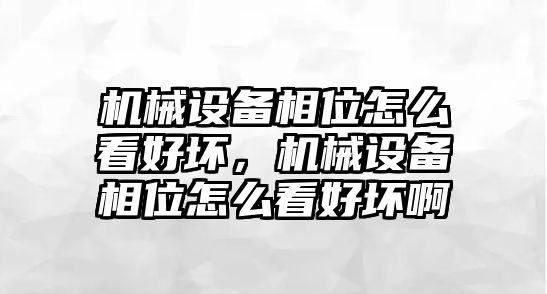 机械设备相位怎么看好坏，机械设备相位怎么看好坏啊